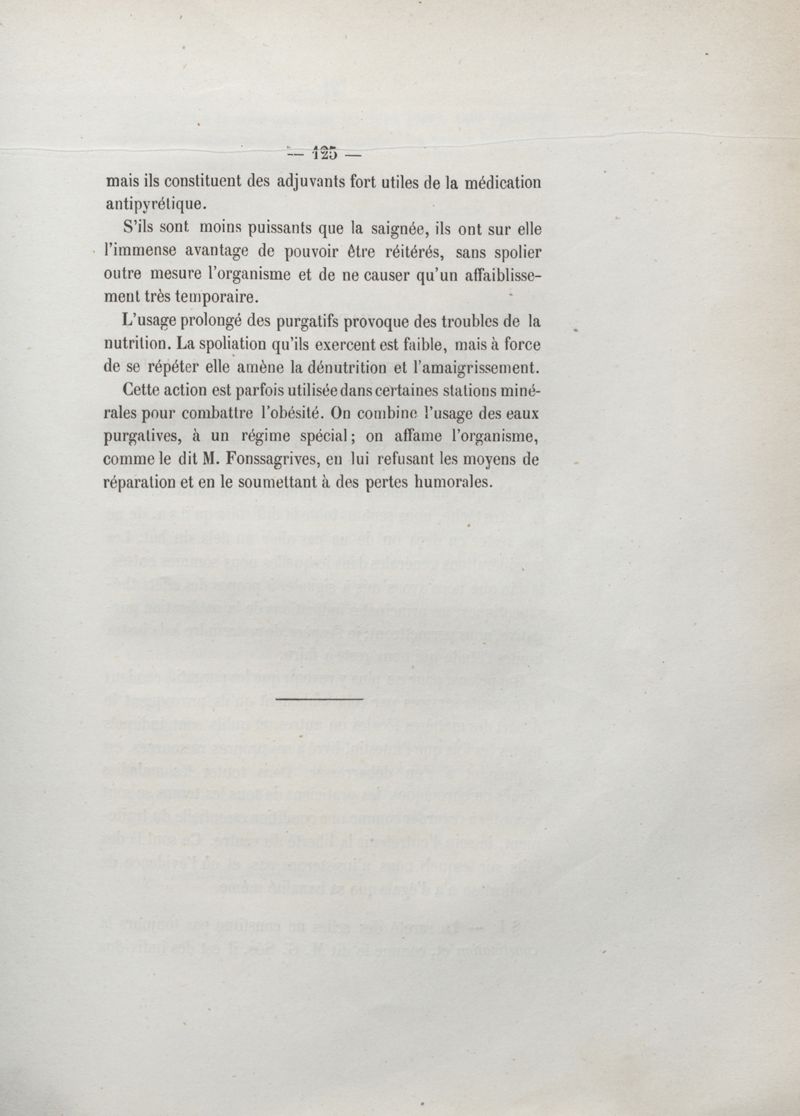 — 125 —

mais ils constituent des adjuvants fort utiles de la médication antipyrétique.

S'ils sont moins puissants que la saignée, ils ont sur elle l'immense avantage de pouvoir être réitérés, sans spolier outre mesure l'organisme et de ne causer qu'un affaiblissement très temporaire.

L'usage prolongé des purgatifs provoque des troubles de la nutrition. La spoliation qu'ils exercent est faible, mais à force de se répéter elle amène la dénutrition et l'amaigrissement.

Cette action est parfois utilisée dans certaines stations minérales pour combattre l'obésité. On combine l'usage des eaux purgatives, à un régime spécial; on affame l'organisme, comme le dit M. Fonssagrives, en lui refusant les moyens de réparation et en le soumettant à des pertes humorales.